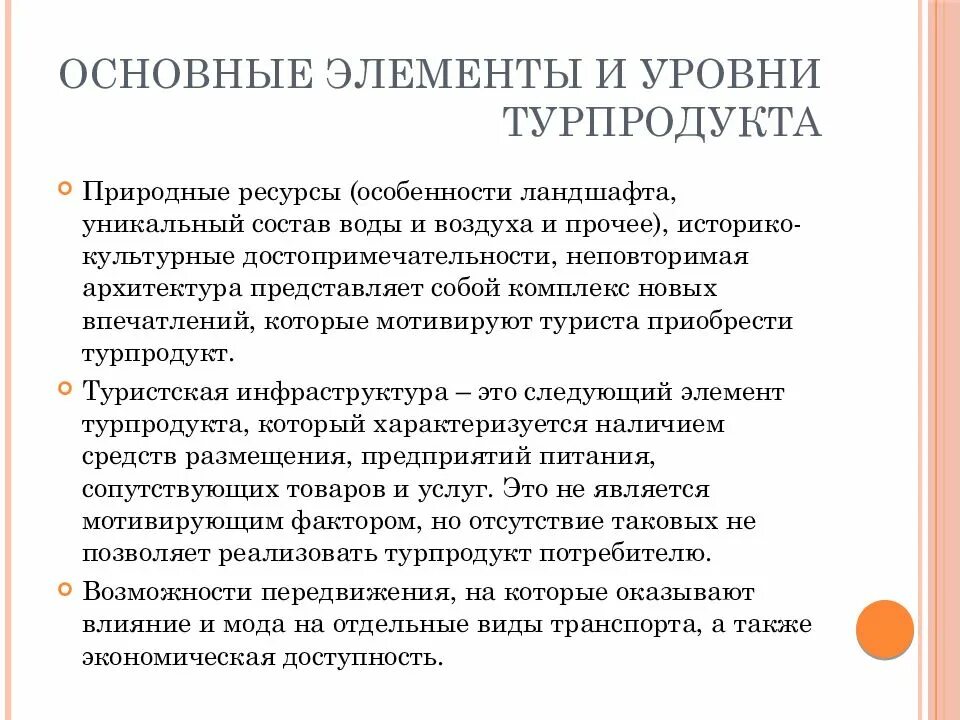 ОСНОВНЫЕ ЭЛЕМЕНТЫ И УРОВНИ ТУРПРОДУКТА

Природные ресурсы (особенности ландшафта, уникальный состав воды и воздуха и прочее), историко-культурные достопримечательности, неповторимая архитектура представляет собой комплекс новых впечатлений, которые мотивируют туриста приобрести турпродукт.

Туристская инфраструктура – это следующий элемент турпродукта, который характеризуется наличием средств размещения, предприятий питания, сопутствующих товаров и услуг. Это не является мотивирующим фактором, но отсутствие таковых не позволяет реализовать турпродукт потребителю.

Возможности передвижения, на которые оказывают влияние и мода на отдельные виды транспорта, а также экономическая доступность.